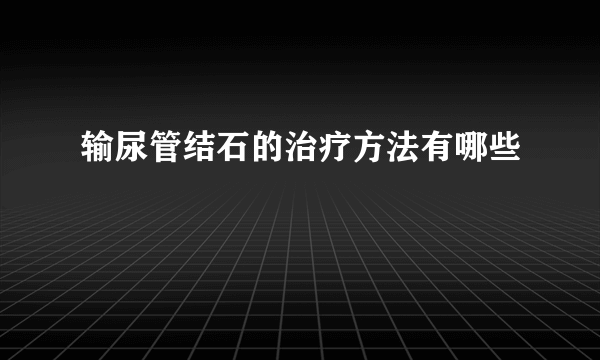 输尿管结石的治疗方法有哪些